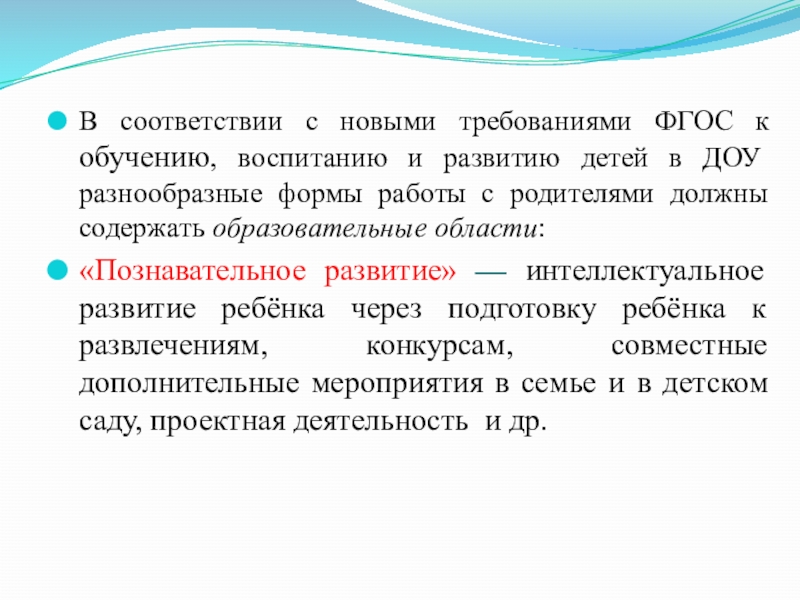 В соответствии с новыми требованиями ФГОС к обучению, воспитанию и развитию детей в ДОУ разнообразные формы работы с родителями должны содержать образовательные области:

«Познавательное развитие» — интеллектуальное развитие ребёнка через подготовку ребёнка к развлечениям, конкурсам, совместные дополнительные мероприятия в семье и в детском саду, проектная деятельность и др.